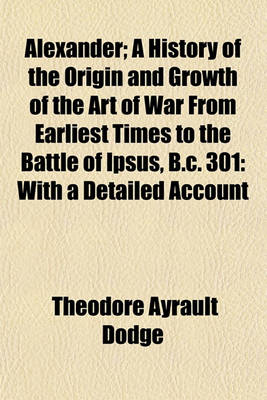 Alexander; A History of the Origin and Growth of the Art of War From Earliest Times to the Battle of Ipsus, B.c. 301: With a Detailed Account

Theodore Ayrault Dodge